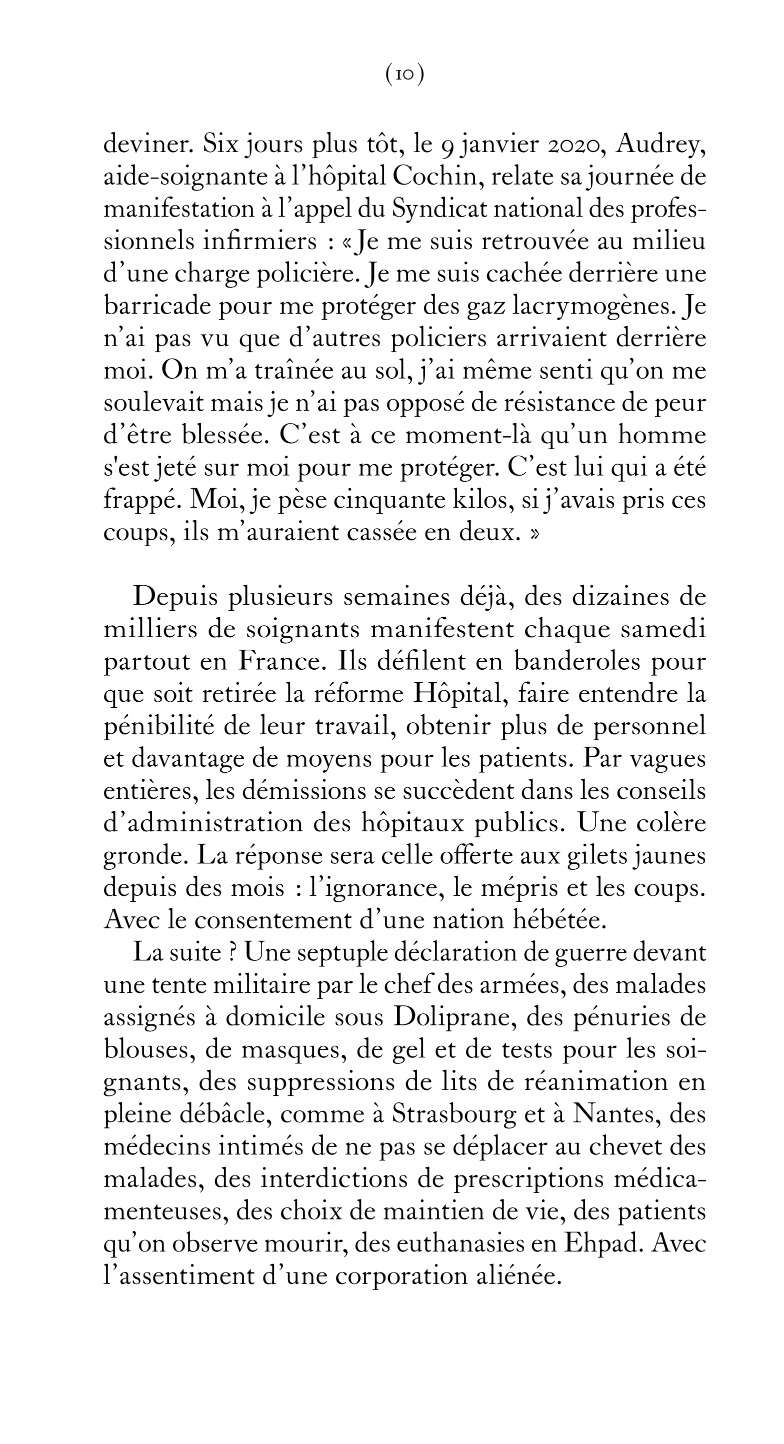 (10)

deviner. Six jours plus tôt, le 9 janvier 2020, Audrey, aide-soignante à l'hôpital Cochin, relate sa journée de manifestation à l'appel du Syndicat national des professionnels infirmiers : « Je me suis retrouvée au milieu d'une charge policière. Je me suis cachée derrière une barricade pour me protéger des gaz lacrymogènes. Je n'ai pas vu que d'autres policiers arrivaient derrière moi. On m'a traînée au sol, j'ai même senti qu'on me soulevait mais je n'ai pas opposé de résistance de peur d'être blessée. C'est à ce moment-là qu'un homme s'est jeté sur moi pour me protéger. C'est lui qui a été frappé. Moi, je pèse cinquante kilos, si j'avais pris ces coups, ils m'auraient cassée en deux. »

Depuis plusieurs semaines déjà, des dizaines de milliers de soignants manifestent chaque samedi partout en France. Ils défilent en banderoles pour que soit retirée la réforme Hôpital, faire entendre la pénibilité de leur travail, obtenir plus de personnel et davantage de moyens pour les patients. Par vagues entières, les démissions se succèdent dans les conseils d'administration des hôpitaux publics. Une colère gronde. La réponse sera celle offerte aux gilets jaunes depuis des mois : l'ignorance, le mépris et les coups. Avec le consentement d'une nation hébétée.

La suite ? Une septuple déclaration de guerre devant une tente militaire par le chef des armées, des malades assignés à domicile sous Doliprane, des pénuries de blouses, de masques, de gel et de tests pour les soignants, des suppressions de lits de réanimation en pleine débâcle, comme à Strasbourg et à Nantes, des médecins intimés de ne pas se déplacer au chevet des malades, des interdictions de prescriptions médicamenteuses, des choix de maintien de vie, des patients qu'on observe mourir, des euthanasies en Ehpad. Avec l'assentiment d'une corporation aliénée.